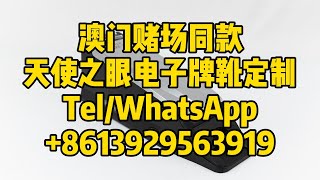 澳门赌场同款
天使之眼电子牌靴定制
Tel/WhatsApp
+8613929563919